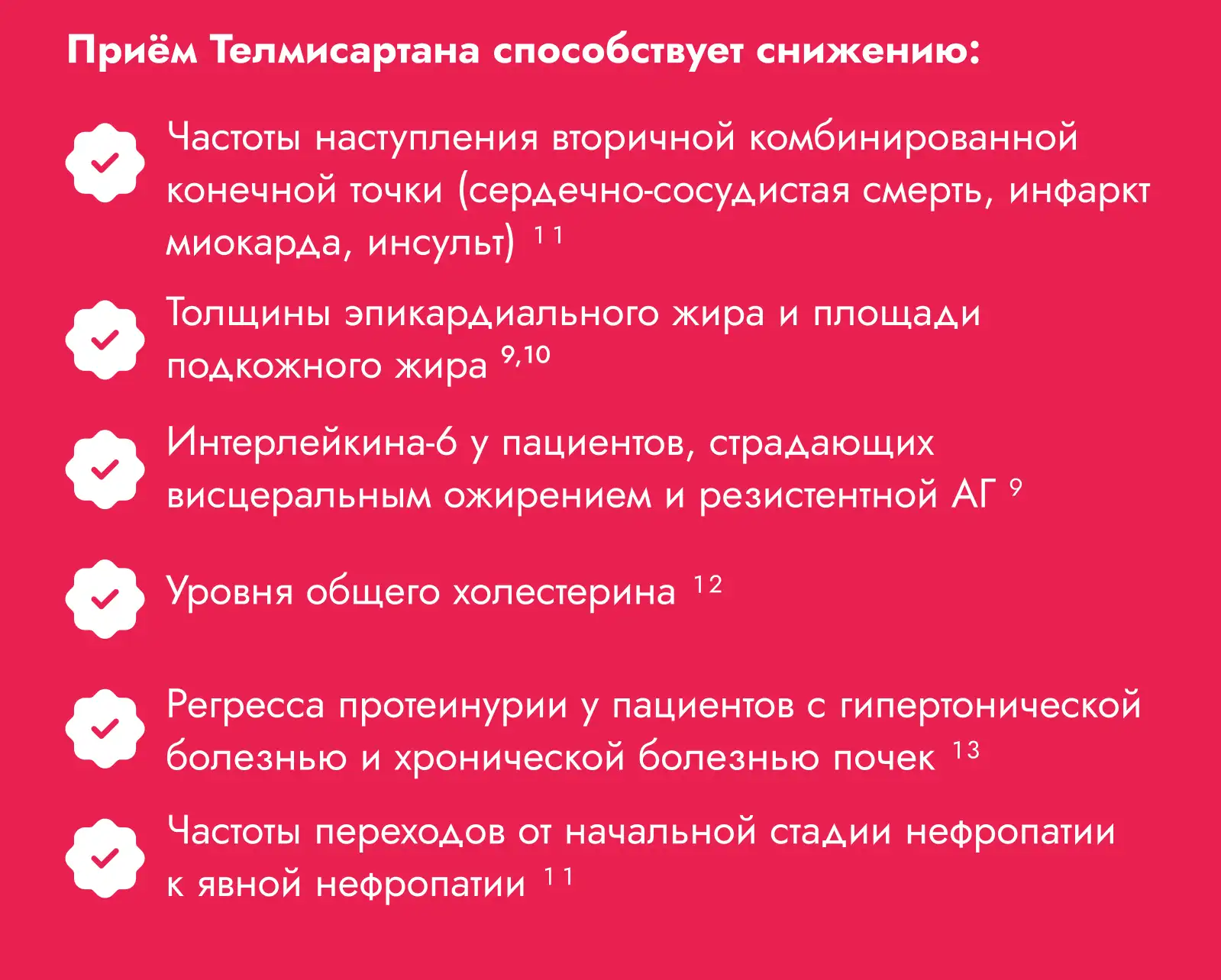 Приём Телмисартана способствует снижению:

✓ Частоты наступления вторичной комбинированной конечной точки (сердечно-сосудистая смерть, инфаркт миокарда, инсульт) $^{11}$

✓ Толщины эпикардиального жира и площади подкожного жира $^{9,10}$

✓ Интерлейкина-6 у пациентов, страдающих висцеральным ожирением и резистентной АГ $^{9}$

✓ Уровня общего холестерина $^{12}$

✓ Регресса протеинурии у пациентов с гипертонической болезнью и хронической болезнью почек $^{13}$

✓ Частоты переходов от начальной стадии нефропатии к явной нефропатии $^{11}$